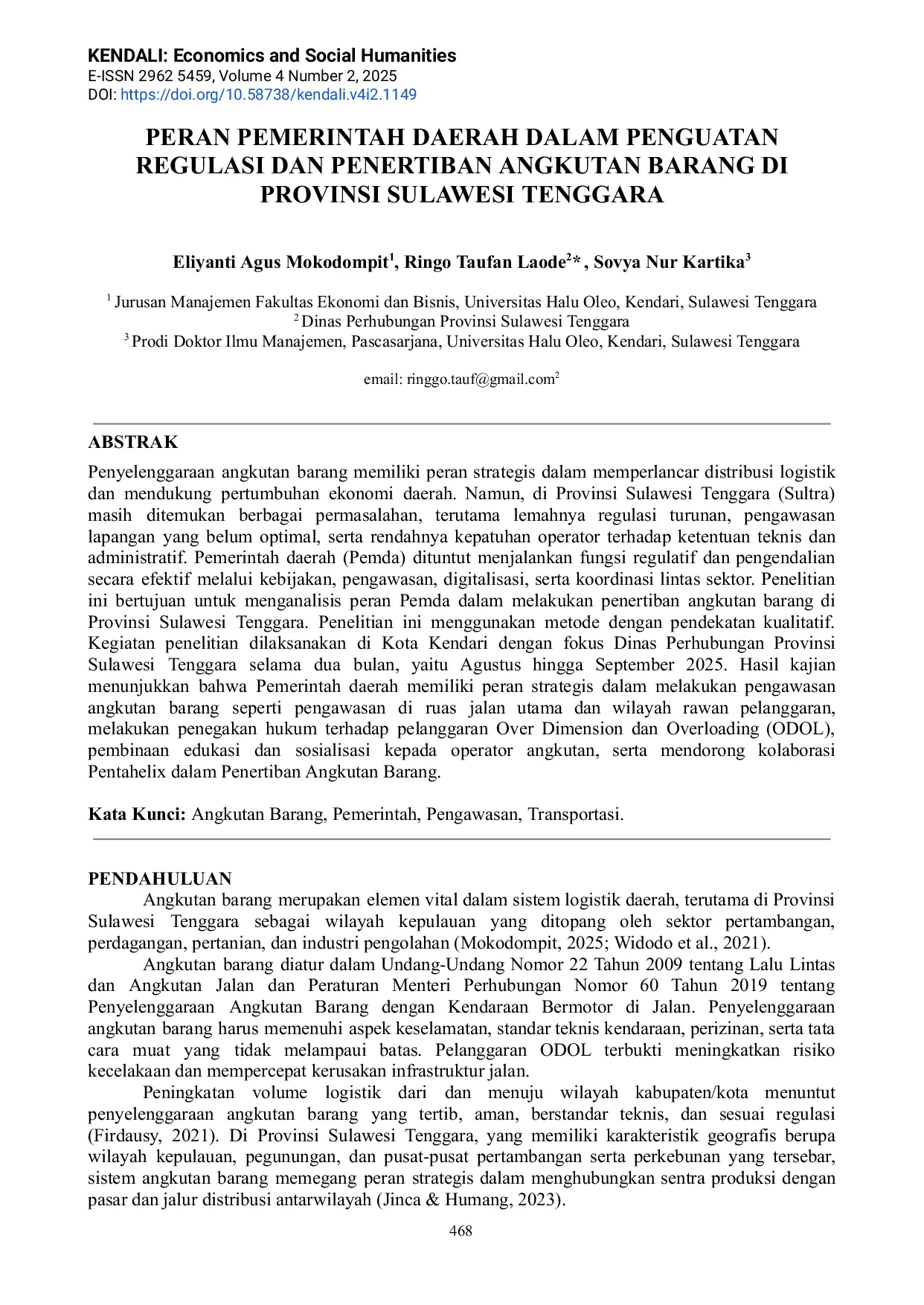 KENDALI: Economics and Social Humanities
E-ISSN 2962 5459, Volume 4 Number 2, 2025
DOI: https://doi.org/10.58738/kendali.v4i2.1149

PERAN PEMERINTAH DAERAH DALAM PENGUATAN REGULASI DAN PENERTIBAN ANGKUTAN BARANG DI PROVINSI SULAWESI TENGGARA

Eliyanti Agus Mokodompit$^1$, Ringo Taufan Laode$^2$* , Sovya Nur Kartika$^3$

$^1$ Jurusan Manajemen Fakultas Ekonomi dan Bisnis, Universitas Halu Oleo, Kendari, Sulawesi Tenggara
$^2$ Dinas Perhubungan Provinsi Sulawesi Tenggara
$^3$ Prodi Doktor Ilmu Manajemen, Pascasarjana, Universitas Halu Oleo, Kendari, Sulawesi Tenggara

email: ringgo.tauf@gmail.com$^2$

ABSTRAK
Penyelenggaraan angkutan barang memiliki peran strategis dalam memperlancar distribusi logistik dan mendukung pertumbuhan ekonomi daerah. Namun, di Provinsi Sulawesi Tenggara (Sultra) masih ditemukan berbagai permasalahan, terutama lemahnya regulasi turunan, pengawasan lapangan yang belum optimal, serta rendahnya kepatuhan operator terhadap ketentuan teknis dan administratif. Pemerintah daerah (Pemda) dituntut menjalankan fungsi regulatif dan pengendalian secara efektif melalui kebijakan, pengawasan, digitalisasi, serta koordinasi lintas sektor. Penelitian ini bertujuan untuk menganalisis peran Pemda dalam melakukan penertiban angkutan barang di Provinsi Sulawesi Tenggara. Penelitian ini menggunakan metode dengan pendekatan kualitatif. Kegiatan penelitian dilaksanakan di Kota Kendari dengan fokus Dinas Perhubungan Provinsi Sulawesi Tenggara selama dua bulan, yaitu Agustus hingga September 2025. Hasil kajian menunjukkan bahwa Pemerintah daerah memiliki peran strategis dalam melakukan pengawasan angkutan barang seperti pengawasan di ruas jalan utama dan wilayah rawan pelanggaran, melakukan penegakan hukum terhadap pelanggaran Over Dimension dan Overloading (ODOL), pembinaan edukasi dan sosialisasi kepada operator angkutan, serta mendorong kolaborasi Pentahelix dalam Penertiban Angkutan Barang.

Kata Kunci: Angkutan Barang, Pemerintah, Pengawasan, Transportasi.

PENDAHULUAN
Angkutan barang merupakan elemen vital dalam sistem logistik daerah, terutama di Provinsi Sulawesi Tenggara sebagai wilayah kepulauan yang ditopang oleh sektor pertambangan, perdagangan, pertanian, dan industri pengolahan (Mokodompit, 2025; Widodo et al., 2021).

Angkutan barang diatur dalam Undang-Undang Nomor 22 Tahun 2009 tentang Lalu Lintas dan Angkutan Jalan dan Peraturan Menteri Perhubungan Nomor 60 Tahun 2019 tentang Penyelenggaraan Angkutan Barang dengan Kendaraan Bermotor di Jalan. Penyelenggaraan angkutan barang harus memenuhi aspek keselamatan, standar teknis kendaraan, perizinan, serta tata cara muat yang tidak melampaui batas. Pelanggaran ODOL terbukti meningkatkan risiko kecelakaan dan mempercepat kerusakan infrastruktur jalan.

Peningkatan volume logistik dari dan menuju wilayah kabupaten/kota menuntut penyelenggaraan angkutan barang yang tertib, aman, berstandar teknis, dan sesuai regulasi (Firdausy, 2021). Di Provinsi Sulawesi Tenggara, yang memiliki karakteristik geografis berupa wilayah kepulauan, pegunungan, dan pusat-pusat pertambangan serta perkebunan yang tersebar, sistem angkutan barang memegang peran strategis dalam menghubungkan sentra produksi dengan pasar dan jalur distribusi antarwilayah (Jinca & Humang, 2023).

468